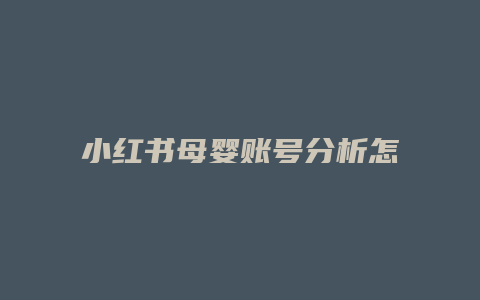 小红书母婴账号分析怎